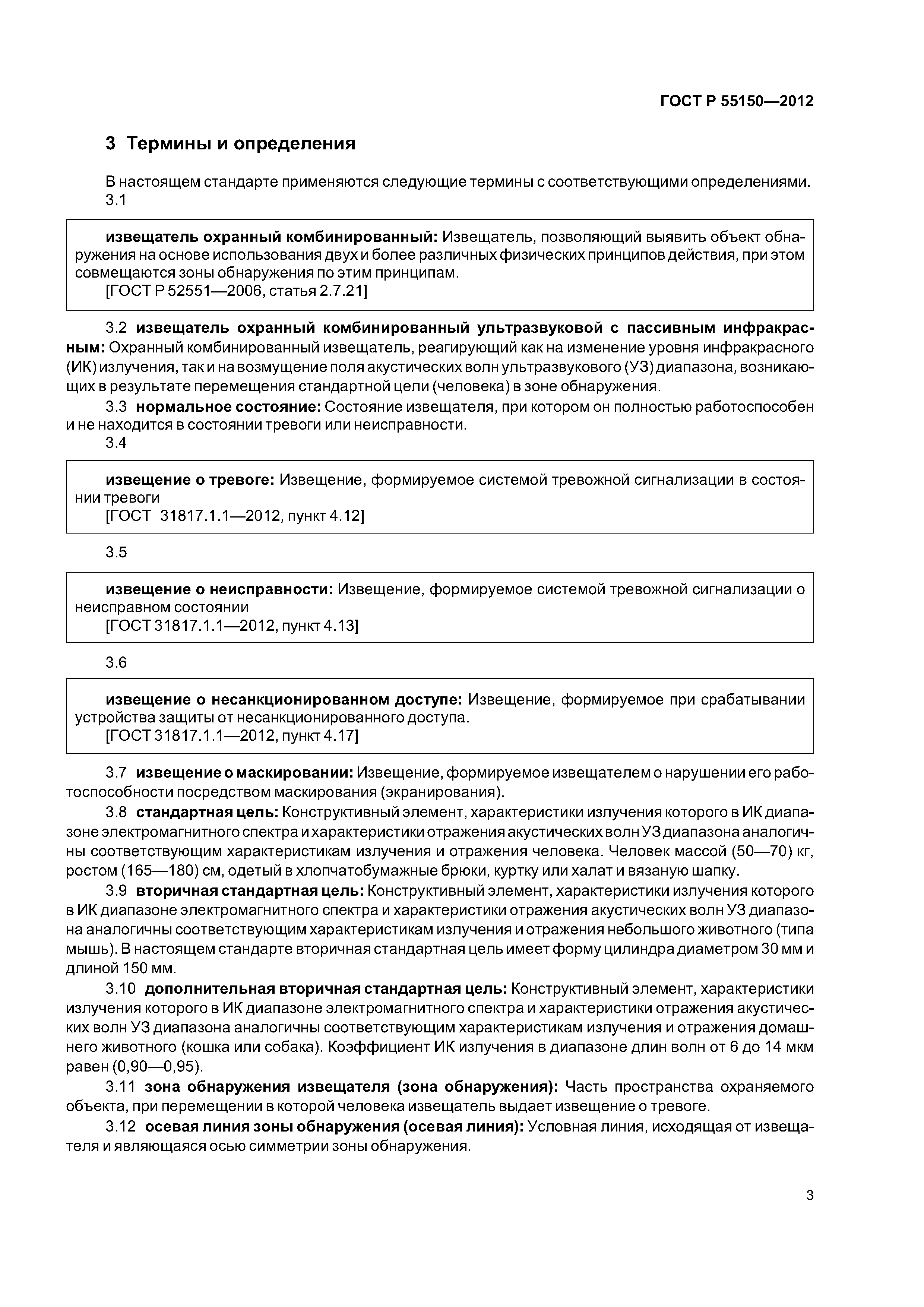 ГОСТ Р 55150—2012

3 Термины и определения

В настоящем стандарте применяются следующие термины с соответствующими определениями.

3.1

извещатель охранный комбинированный: Извещатель, позволяющий выявить объект обнаружения на основе использования двух и более различных физических принципов действия, при этом совмещаются зоны обнаружения по этим принципам.
[ГОСТ Р 52551—2006, статья 2.7.21]

3.2 извещатель охранный комбинированный ультразвуковой с пассивным инфракрасным: Охранный комбинированный извещатель, реагирующий как на изменение уровня инфракрасного (ИК) излучения, так и на возмущение поля акустических волн ультразвукового (УЗ) диапазона, возникающих в результате перемещения стандартной цели (человека) в зоне обнаружения.

3.3 нормальное состояние: Состояние извещателя, при котором он полностью работоспособен и не находится в состоянии тревоги или неисправности.

3.4

извещение о тревоге: Извещение, формируемое системой тревожной сигнализации в состоянии тревоги
[ГОСТ 31817.1.1—2012, пункт 4.12]

3.5

извещение о неисправности: Извещение, формируемое системой тревожной сигнализации о неисправном состоянии
[ГОСТ 31817.1.1—2012, пункт 4.13]

3.6

извещение о несанкционированном доступе: Извещение, формируемое при срабатывании устройства защиты от несанкционированного доступа.
[ГОСТ 31817.1.1—2012, пункт 4.17]

3.7 извещение о маскировании: Извещение, формируемое извещателем о нарушении его работоспособности посредством маскирования (экранирования).

3.8 стандартная цель: Конструктивный элемент, характеристики излучения которого в ИК диапазоне электромагнитного спектра и характеристики отражения акустических волн УЗ диапазона аналогичны соответствующим характеристикам излучения и отражения человека. Человек массой (50—70) кг, ростом (165—180) см, одетый в хлопчатобумажные брюки, куртку или халат и вязаную шапку.

3.9 вторичная стандартная цель: Конструктивный элемент, характеристики излучения которого в ИК диапазоне электромагнитного спектра и характеристики отражения акустических волн УЗ диапазона аналогичны соответствующим характеристикам излучения и отражения небольшого животного (типа мышь). В настоящем стандарте вторичная стандартная цель имеет форму цилиндра диаметром 30 мм и длиной 150 мм.

3.10 дополнительная вторичная стандартная цель: Конструктивный элемент, характеристики излучения которого в ИК диапазоне электромагнитного спектра и характеристики отражения акустических волн УЗ диапазона аналогичны соответствующим характеристикам излучения и отражения домашнего животного (кошка или собака). Коэффициент ИК излучения в диапазоне длин волн от 6 до 14 мкм равен (0,90—0,95).

3.11 зона обнаружения извещателя (зона обнаружения): Часть пространства охраняемого объекта, при перемещении в которой человека извещатель выдает извещение о тревоге.

3.12 осевая линия зоны обнаружения (осевая линия): Условная линия, исходящая от извещателя и являющаяся осью симметрии зоны обнаружения.

3